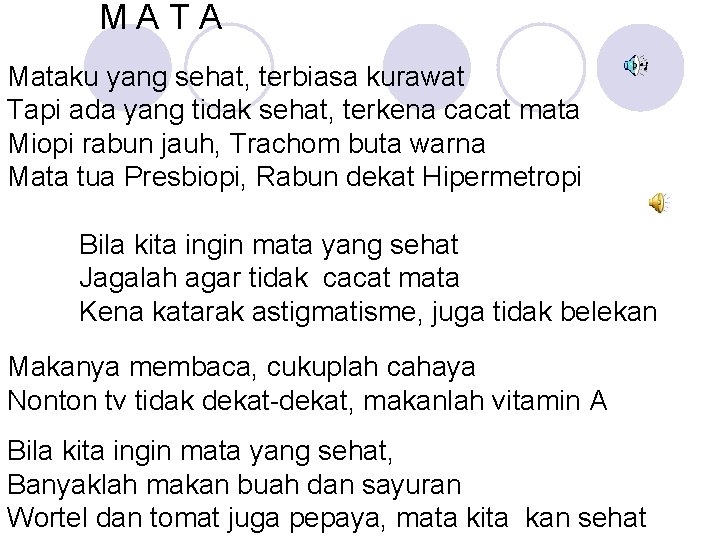 M A T A

Mataku yang sehat, terbiasa kurawat
Tapi ada yang tidak sehat, terkena cacat mata
Miopi rabun jauh, Trachom buta warna
Mata tua Presbiopi, Rabun dekat Hipermetropi

Bila kita ingin mata yang sehat
Jagalah agar tidak cacat mata
Kena katarak astigmatisme, juga tidak belekan

Makanya membaca, cukuplah cahaya
Nonton tv tidak dekat-dekat, makanlah vitamin A

Bila kita ingin mata yang sehat,
Banyaklah makan buah dan sayuran
Wortel dan tomat juga pepaya, mata kita kan sehat